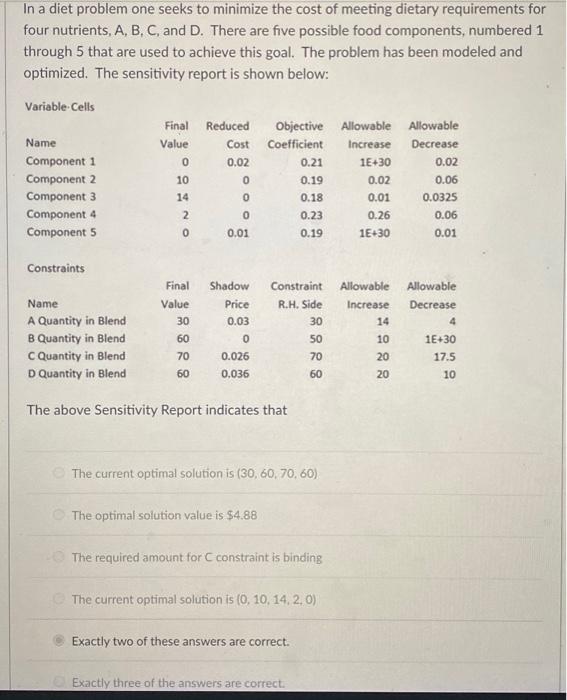 In a diet problem one seeks to minimize the cost of meeting dietary requirements for four nutrients, A, B, C, and D. There are five possible food components, numbered 1 through 5 that are used to achieve this goal. The problem has been modeled and optimized. The sensitivity report is shown below:

Variable Cells

| Name | Final Value | Reduced Cost | Objective Coefficient | Allowable Increase | Allowable Decrease |
|---|---|---|---|---|---|
| Component 1 | 0 | 0.02 | 0.21 | 1E+30 | 0.02 |
| Component 2 | 10 | 0 | 0.19 | 0.02 | 0.06 |
| Component 3 | 14 | 0 | 0.18 | 0.01 | 0.0325 |
| Component 4 | 2 | 0 | 0.23 | 0.26 | 0.06 |
| Component 5 | 0 | 0.01 | 0.19 | 1E+30 | 0.01 |

Constraints

| Name | Final Value | Shadow Price | Constraint R.H. Side | Allowable Increase | Allowable Decrease |
|---|---|---|---|---|---|
| A Quantity in Blend | 30 | 0.03 | 30 | 14 | 4 |
| B Quantity in Blend | 60 | 0 | 50 | 10 | 1E+30 |
| C Quantity in Blend | 70 | 0.026 | 70 | 20 | 17.5 |
| D Quantity in Blend | 60 | 0.036 | 60 | 20 | 10 |

The above Sensitivity Report indicates that

The current optimal solution is (30, 60, 70, 60)

The optimal solution value is $4.88

The required amount for C constraint is binding

The current optimal solution is (0, 10, 14, 2, 0)

Exactly two of these answers are correct.

Exactly three of the answers are correct.